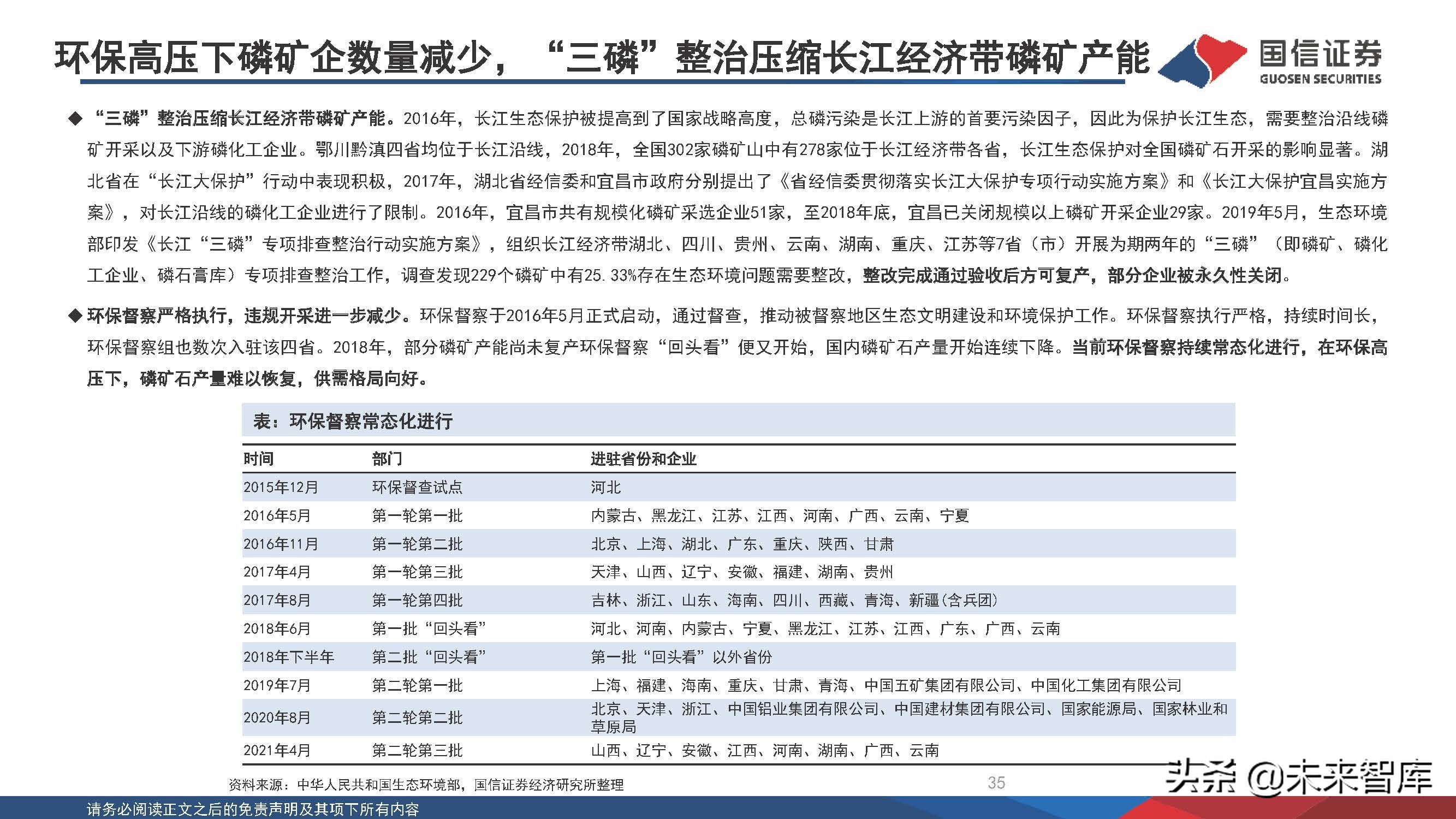 环保高压下磷矿企数量减少，“三磷”整治压缩长江经济带磷矿产能

国信证券
GUOSEN SECURITIES

◆ “三磷”整治压缩长江经济带磷矿产能。2016年，长江生态保护被提高到了国家战略高度，总磷污染是长江上游的首要污染因子，因此为保护长江生态，需要整治沿线磷矿开采以及下游磷化工企业。鄂川黔滇四省均位于长江沿线，2018年，全国302家磷矿山中有278家位于长江经济带各省，长江生态保护对全国磷矿石开采的影响显著。湖北省在“长江大保护”行动中表现积极，2017年，湖北省经信委和宜昌市政府分别提出了《省经信委贯彻落实长江大保护专项行动实施方案》和《长江大保护宜昌实施方案》，对长江沿线的磷化工企业进行了限制。2016年，宜昌市共有规模化磷矿采选企业51家，至2018年底，宜昌已关闭规模以上磷矿开采企业29家。2019年5月，生态环境部印发《长江“三磷”专项排查整治行动实施方案》，组织长江经济带湖北、四川、贵州、云南、湖南、重庆、江苏等7省（市）开展为期两年的“三磷”（即磷矿、磷化工企业、磷石膏库）专项排查整治工作，调查发现229个磷矿中有25.33%存在生态环境问题需要整改，整改完成通过验收后方可复产，部分企业被永久性关闭。

◆ 环保督察严格执行，违规开采进一步减少。环保督察于2016年5月正式启动，通过督查，推动被督察地区生态文明建设和环境保护工作。环保督察执行严格，持续时间长，环保督察组也数次入驻该四省。2018年，部分磷矿产能尚未复产环保督察“回头看”便又开始，国内磷矿石产量开始连续下降。当前环保督察持续常态化进行，在环保高压下，磷矿石产量难以恢复，供需格局向好。

表：环保督察常态化进行

| 时间 | 部门 | 进驻省份和企业 |
|---|---|---|
| 2015年12月 | 环保督查试点 | 河北 |
| 2016年5月 | 第一轮第一批 | 内蒙古、黑龙江、江苏、江西、河南、广西、云南、宁夏 |
| 2016年11月 | 第一轮第二批 | 北京、上海、湖北、广东、重庆、陕西、甘肃 |
| 2017年4月 | 第一轮第三批 | 天津、山西、辽宁、安徽、福建、湖南、贵州 |
| 2017年8月 | 第一轮第四批 | 吉林、浙江、山东、海南、四川、西藏、青海、新疆(含兵团) |
| 2018年6月 | 第一批“回头看” | 河北、河南、内蒙古、宁夏、黑龙江、江苏、江西、广东、广西、云南 |
| 2018年下半年 | 第二批“回头看” | 第一批“回头看”以外省份 |
| 2019年7月 | 第二轮第一批 | 上海、福建、海南、重庆、甘肃、青海、中国五矿集团有限公司、中国化工集团有限公司 |
| 2020年8月 | 第二轮第二批 | 北京、天津、浙江、中国铝业集团有限公司、中国建材集团有限公司、国家能源局、国家林业和草原局 |
| 2021年4月 | 第二轮第三批 | 山西、辽宁、安徽、江西、河南、湖南、广西、云南 |

资料来源：中华人民共和国生态环境部，国信证券经济研究所整理

35

头条 @未来智库

请务必阅读正文之后的免责声明及其项下所有内容